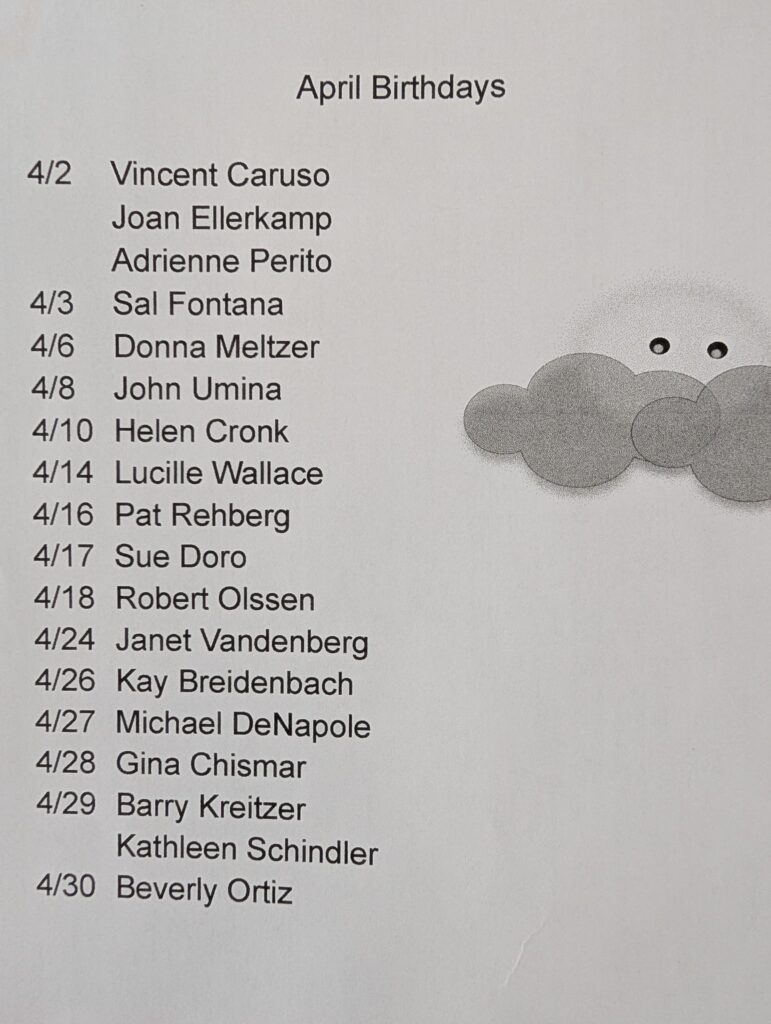 April Birthdays

4/2 Vincent Caruso
Joan Ellerkamp
Adrienne Perito
4/3 Sal Fontana
4/6 Donna Meltzer
4/8 John Umina
4/10 Helen Cronk
4/14 Lucille Wallace
4/16 Pat Rehberg
4/17 Sue Doro
4/18 Robert Olssen
4/24 Janet Vandenberg
4/26 Kay Breidenbach
4/27 Michael DeNapole
4/28 Gina Chismar
4/29 Barry Kreitzer
Kathleen Schindler
4/30 Beverly Ortiz